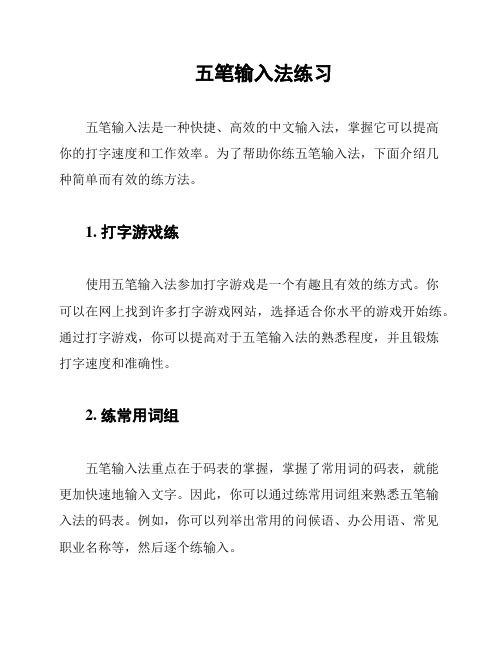 五笔输入法练习

五笔输入法是一种快捷、高效的中文输入法，掌握它可以提高你的打字速度和工作效率。为了帮助你练五笔输入法，下面介绍几种简单而有效的练方法。

1. 打字游戏练

使用五笔输入法参加打字游戏是一个有趣且有效的练方式。你可以在网上找到许多打字游戏网站，选择适合你水平的游戏开始练。通过打字游戏，你可以提高对于五笔输入法的熟悉程度，并且锻炼打字速度和准确性。

2. 练常用词组

五笔输入法重点在于码表的掌握，掌握了常用词的码表，就能更加快速地输入文字。因此，你可以通过练常用词组来熟悉五笔输入法的码表。例如，你可以列举出常用的问候语、办公用语、常见职业名称等，然后逐个练输入。